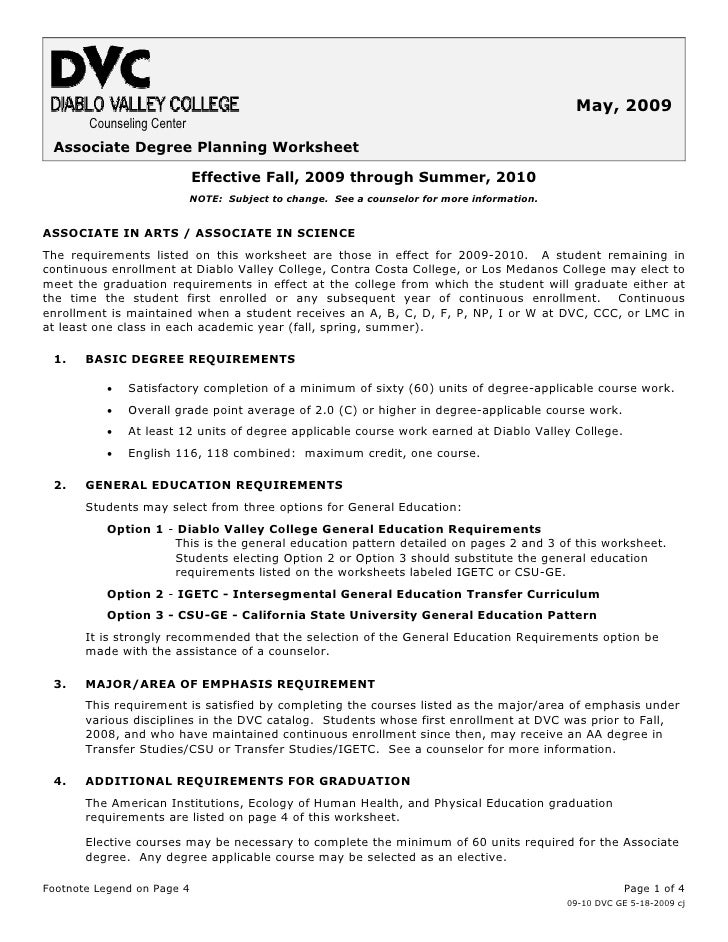 DVC
DIABLO VALLEY COLLEGE
Counseling Center

May, 2009

Associate Degree Planning Worksheet

Effective Fall, 2009 through Summer, 2010
NOTE: Subject to change. See a counselor for more information.

ASSOCIATE IN ARTS / ASSOCIATE IN SCIENCE

The requirements listed on this worksheet are those in effect for 2009-2010. A student remaining in continuous enrollment at Diablo Valley College, Contra Costa College, or Los Medanos College may elect to meet the graduation requirements in effect at the college from which the student will graduate either at the time the student first enrolled or any subsequent year of continuous enrollment. Continuous enrollment is maintained when a student receives an A, B, C, D, F, P, NP, I or W at DVC, CCC, or LMC in at least one class in each academic year (fall, spring, summer).

1. BASIC DEGREE REQUIREMENTS

• Satisfactory completion of a minimum of sixty (60) units of degree-applicable course work.
• Overall grade point average of 2.0 (C) or higher in degree-applicable course work.
• At least 12 units of degree applicable course work earned at Diablo Valley College.
• English 116, 118 combined: maximum credit, one course.

2. GENERAL EDUCATION REQUIREMENTS

Students may select from three options for General Education:

Option 1 - Diablo Valley College General Education Requirements
This is the general education pattern detailed on pages 2 and 3 of this worksheet. Students electing Option 2 or Option 3 should substitute the general education requirements listed on the worksheets labeled IGETC or CSU-GE.

Option 2 - IGETC - Intersegmental General Education Transfer Curriculum

Option 3 - CSU-GE - California State University General Education Pattern

It is strongly recommended that the selection of the General Education Requirements option be made with the assistance of a counselor.

3. MAJOR/AREA OF EMPHASIS REQUIREMENT

This requirement is satisfied by completing the courses listed as the major/area of emphasis under various disciplines in the DVC catalog. Students whose first enrollment at DVC was prior to Fall, 2008, and who have maintained continuous enrollment since then, may receive an AA degree in Transfer Studies/CSU or Transfer Studies/IGETC. See a counselor for more information.

4. ADDITIONAL REQUIREMENTS FOR GRADUATION

The American Institutions, Ecology of Human Health, and Physical Education graduation requirements are listed on page 4 of this worksheet.

Elective courses may be necessary to complete the minimum of 60 units required for the Associate degree. Any degree applicable course may be selected as an elective.

Footnote Legend on Page 4

Page 1 of 4
09-10 DVC GE 5-18-2009 cj